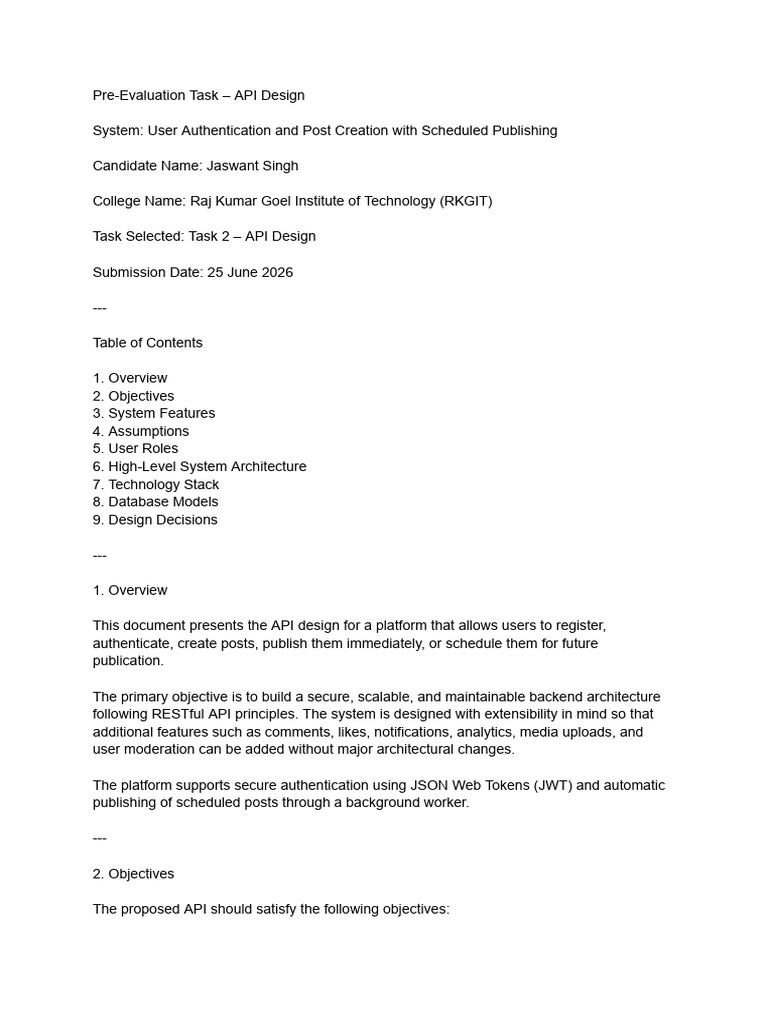 Pre-Evaluation Task – API Design

System: User Authentication and Post Creation with Scheduled Publishing

Candidate Name: Jaswant Singh

College Name: Raj Kumar Goel Institute of Technology (RKGIT)

Task Selected: Task 2 – API Design

Submission Date: 25 June 2026

---

Table of Contents

1. Overview
2. Objectives
3. System Features
4. Assumptions
5. User Roles
6. High-Level System Architecture
7. Technology Stack
8. Database Models
9. Design Decisions

---

1. Overview

This document presents the API design for a platform that allows users to register, authenticate, create posts, publish them immediately, or schedule them for future publication.

The primary objective is to build a secure, scalable, and maintainable backend architecture following RESTful API principles. The system is designed with extensibility in mind so that additional features such as comments, likes, notifications, analytics, media uploads, and user moderation can be added without major architectural changes.

The platform supports secure authentication using JSON Web Tokens (JWT) and automatic publishing of scheduled posts through a background worker.

---

2. Objectives

The proposed API should satisfy the following objectives: